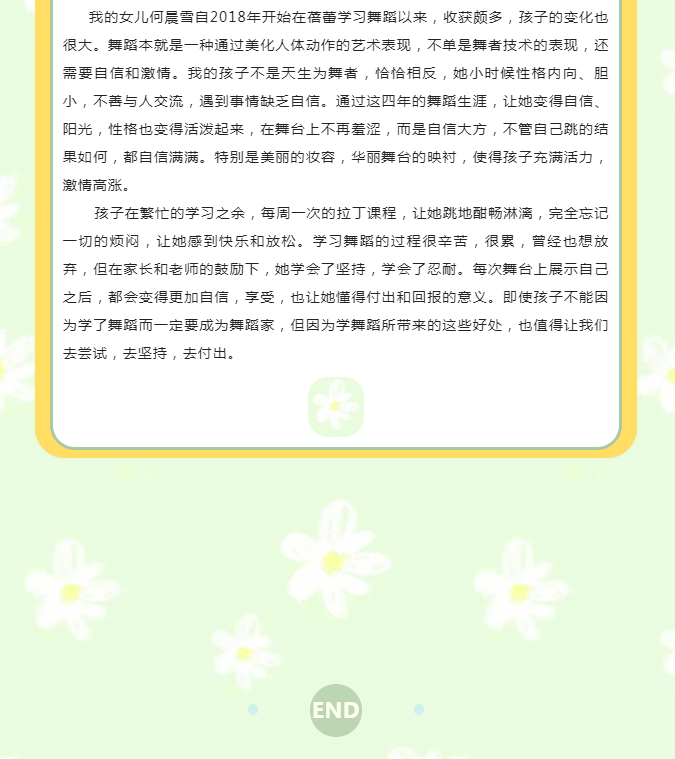 我的女儿何晨雪自2018年开始在蓓蕾学习舞蹈以来，收获颇多，孩子的变化也很大。舞蹈本就是一种通过美化人体动作的艺术表现，不单是舞者技术的表现，还需要自信和激情。我的孩子不是天生为舞者，恰恰相反，她小时候性格内向、胆小，不善与人交流，遇到事情缺乏自信。通过这四年的舞蹈生涯，让她变得自信、阳光，性格也变得活泼起来，在舞台上不再羞涩，而是自信大方，不管自己跳的结果如何，都自信满满。特别是美丽的妆容，华丽舞台的映衬，使得孩子充满活力，激情高涨。

孩子在繁忙的学习之余，每周一次的拉丁课程，让她跳地酣畅淋漓，完全忘记一切的烦闷，让她感到快乐和放松。学习舞蹈的过程很辛苦，很累，曾经也想放弃，但在家长和老师的鼓励下，她学会了坚持，学会了忍耐。每次舞台上展示自己之后，都会变得更加自信，享受，也让她懂得付出和回报的意义。即使孩子不能因为学了舞蹈而一定要成为舞蹈家，但因为学舞蹈所带来的这些好处，也值得让我们去尝试，去坚持，去付出。

END